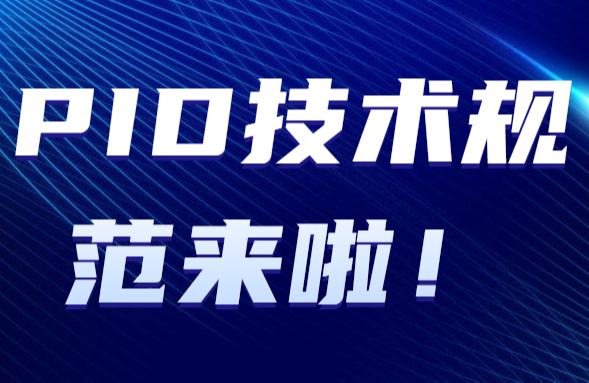 PIO技术规范来啦！